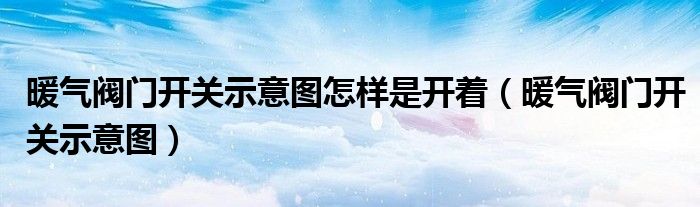 暖气阀门开关示意图怎样是开着（暖气阀门开关示意图）